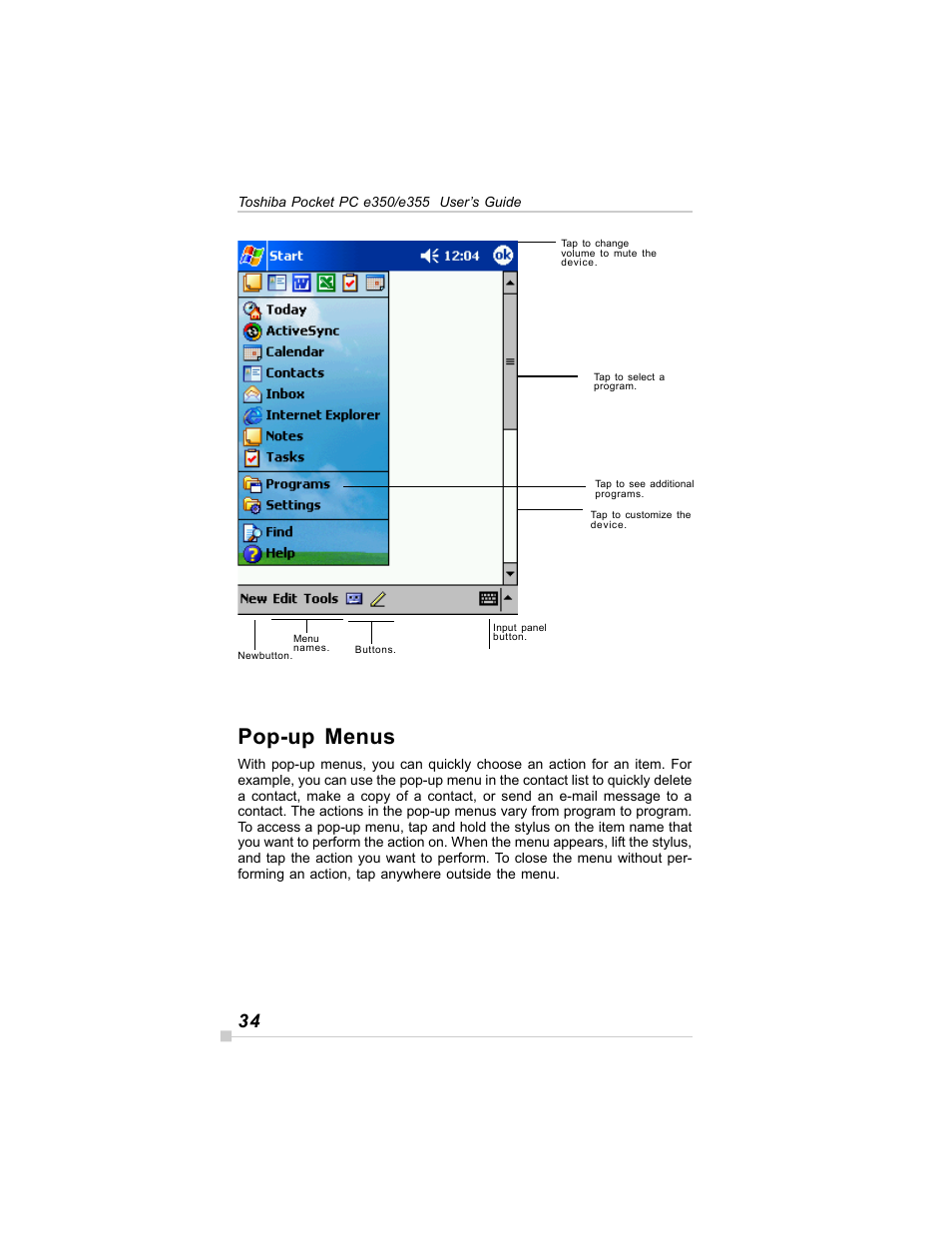 Toshiba Pocket PC e350/e355 User's Guide

Start 12:04 ok

Today
ActiveSync
Calendar
Contacts
Inbox
Internet Explorer
Notes
Tasks
Programs
Settings
Find
Help

New Edit Tools

Tap to change volume to mute the device.

Tap to select a program.

Tap to see additional programs.

Tap to customize the device.

Newbutton.

Menu names.

Buttons.

Input panel button.

Pop-up Menus

With pop-up menus, you can quickly choose an action for an item. For example, you can use the pop-up menu in the contact list to quickly delete a contact, make a copy of a contact, or send an e-mail message to a contact. The actions in the pop-up menus vary from program to program. To access a pop-up menu, tap and hold the stylus on the item name that you want to perform the action on. When the menu appears, lift the stylus, and tap the action you want to perform. To close the menu without performing an action, tap anywhere outside the menu.

34